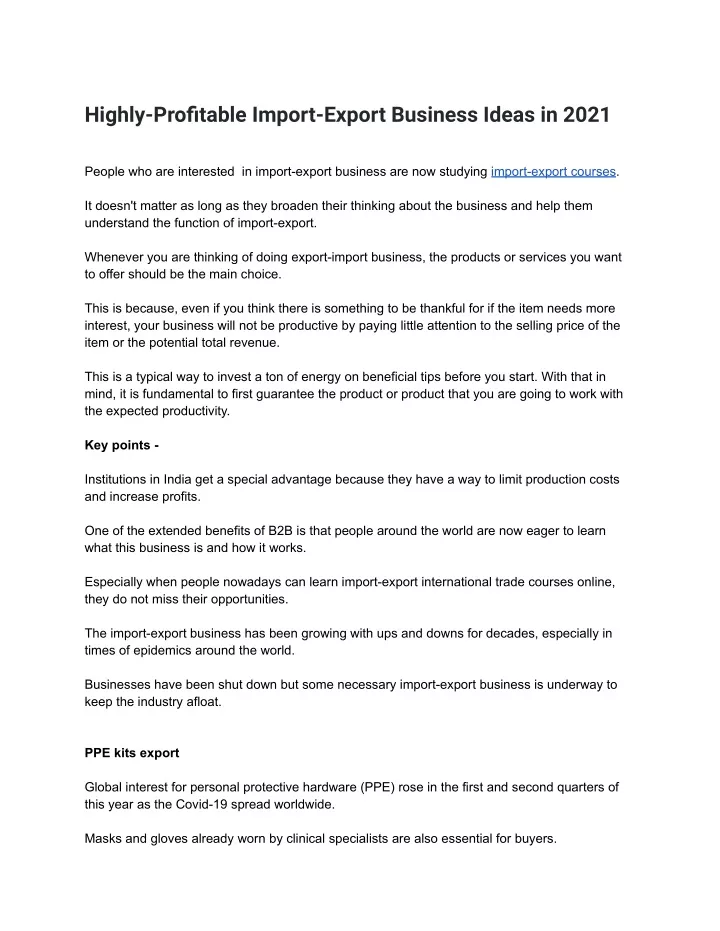 Highly-Profitable Import-Export Business Ideas in 2021

People who are interested in import-export business are now studying import-export courses.

It doesn't matter as long as they broaden their thinking about the business and help them understand the function of import-export.

Whenever you are thinking of doing export-import business, the products or services you want to offer should be the main choice.

This is because, even if you think there is something to be thankful for if the item needs more interest, your business will not be productive by paying little attention to the selling price of the item or the potential total revenue.

This is a typical way to invest a ton of energy on beneficial tips before you start. With that in mind, it is fundamental to first guarantee the product or product that you are going to work with the expected productivity.

Key points -

Institutions in India get a special advantage because they have a way to limit production costs and increase profits.

One of the extended benefits of B2B is that people around the world are now eager to learn what this business is and how it works.

Especially when people nowadays can learn import-export international trade courses online, they do not miss their opportunities.

The import-export business has been growing with ups and downs for decades, especially in times of epidemics around the world.

Businesses have been shut down but some necessary import-export business is underway to keep the industry afloat.

PPE kits export

Global interest for personal protective hardware (PPE) rose in the first and second quarters of this year as the Covid-19 spread worldwide.

Masks and gloves already worn by clinical specialists are also essential for buyers.